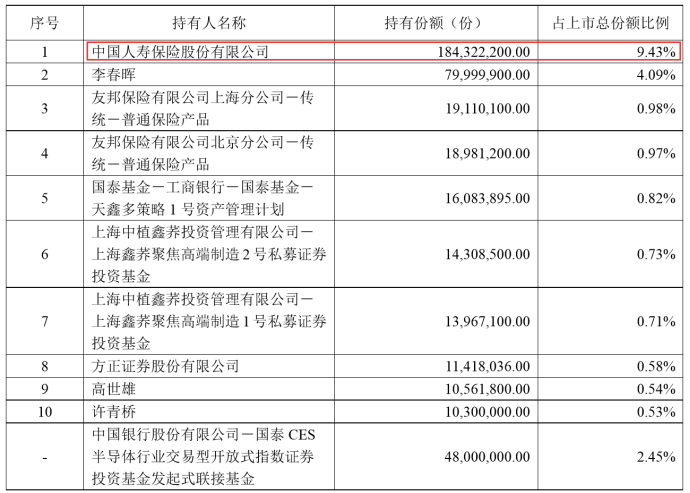 | 序号 | 持有人名称 | 持有份额（份） | 占上市总份额比例 |
|---|---|---|---|
| 1 | 中国人寿保险股份有限公司 | 184,322,200.00 | 9.43% |
| 2 | 李春晖 | 79,999,900.00 | 4.09% |
| 3 | 友邦保险有限公司上海分公司－传统－普通保险产品 | 19,110,100.00 | 0.98% |
| 4 | 友邦保险有限公司北京分公司－传统－普通保险产品 | 18,981,200.00 | 0.97% |
| 5 | 国泰基金－工商银行－国泰基金－天鑫多策略 1 号资产管理计划 | 16,083,895.00 | 0.82% |
| 6 | 上海中植鑫荞投资管理有限公司－上海鑫荞聚焦高端制造 2 号私募证券投资基金 | 14,308,500.00 | 0.73% |
| 7 | 上海中植鑫荞投资管理有限公司－上海鑫荞聚焦高端制造 1 号私募证券投资基金 | 13,967,100.00 | 0.71% |
| 8 | 方正证券股份有限公司 | 11,418,036.00 | 0.58% |
| 9 | 高世雄 | 10,561,800.00 | 0.54% |
| 10 | 许青桥 | 10,300,000.00 | 0.53% |
| - | 中国银行股份有限公司－国泰 CES 半导体行业交易型开放式指数证券投资基金发起式联接基金 | 48,000,000.00 | 2.45% |